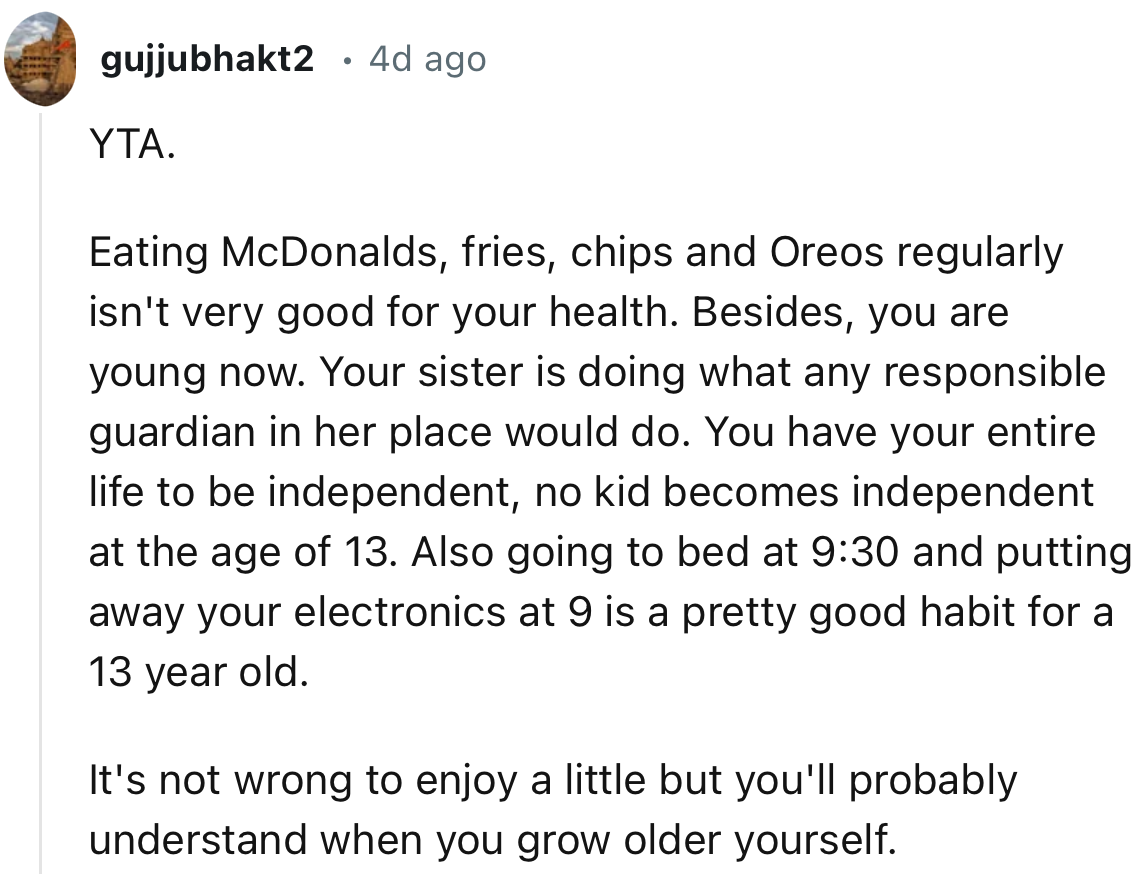 gujjubhakt2 · 4d ago

YTA.

Eating McDonalds, fries, chips and Oreos regularly isn't very good for your health. Besides, you are young now. Your sister is doing what any responsible guardian in her place would do. You have your entire life to be independent, no kid becomes independent at the age of 13. Also going to bed at 9:30 and putting away your electronics at 9 is a pretty good habit for a 13 year old.

It's not wrong to enjoy a little but you'll probably understand when you grow older yourself.